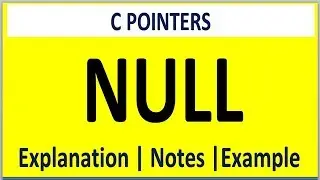 C POINTERS

NULL

Explanation | Notes |Example